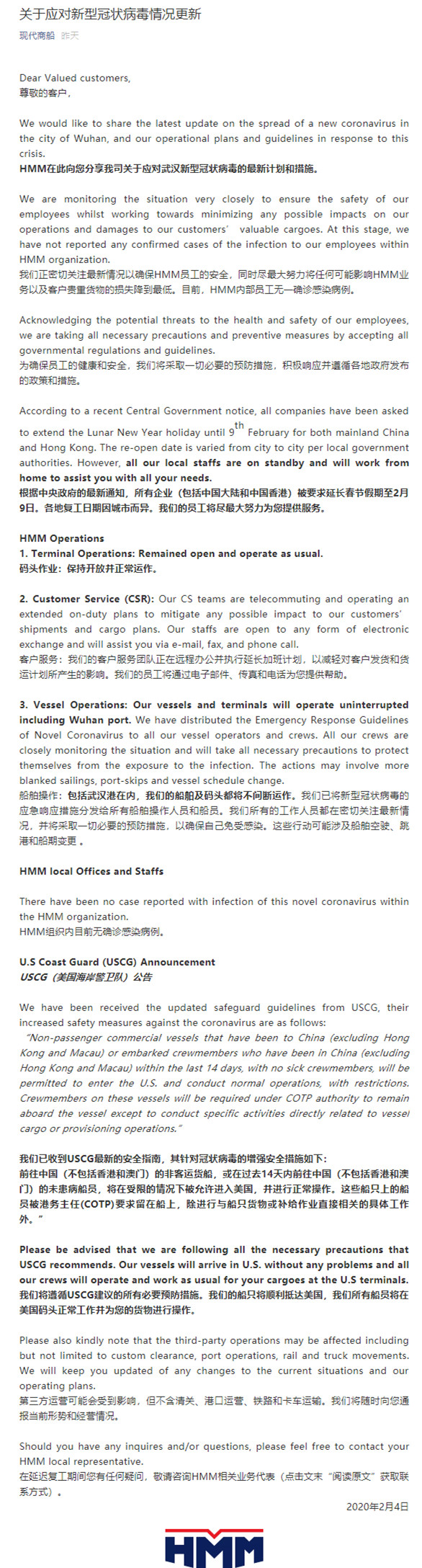 关于应对新型冠状病毒情况更新

现代商船 昨天

Dear Valued customers,
尊敬的客户,

We would like to share the latest update on the spread of a new coronavirus in the city of Wuhan, and our operational plans and guidelines in response to this crisis.
HMM在此向您分享我司关于应对武汉新型冠状病毒的最新计划和措施。

We are monitoring the situation very closely to ensure the safety of our employees whilst working towards minimizing any possible impacts on our operations and damages to our customers' valuable cargoes. At this stage, we have not reported any confirmed cases of the infection to our employees within HMM organization.
我们正密切关注最新情况以确保HMM员工的安全，同时尽最大努力将任何可能影响HMM业务以及客户贵重货物的损失降到最低。目前，HMM内部员工无一确诊感染病例。

Acknowledging the potential threats to the health and safety of our employees, we are taking all necessary precautions and preventive measures by accepting all governmental regulations and guidelines.
为确保员工的健康和安全，我们将采取一切必要的预防措施，积极响应并遵循各地政府发布的政策和措施。

According to a recent Central Government notice, all companies have been asked to extend the Lunar New Year holiday until 9$^{th}$ February for both mainland China and Hong Kong. The re-open date is varied from city to city per local government authorities. However, all our local staffs are on standby and will work from home to assist you with all your needs.
根据中央政府的最新通知，所有企业（包括中国大陆和中国香港）被要求延长春节假期至2月9日。各地复工日期因城市而异。我们的员工将尽最大努力为您提供服务。

HMM Operations
1. Terminal Operations: Remained open and operate as usual.
码头作业：保持开放并正常运作。

2. Customer Service (CSR): Our CS teams are telecommuting and operating an extended on-duty plans to mitigate any possible impact to our customers' shipments and cargo plans. Our staffs are open to any form of electronic exchange and will assist you via e-mail, fax, and phone call.
客户服务：我们的客户服务团队正在远程办公并执行延长加班计划，以减轻对客户发货和货运计划所产生的影响。我们的员工将通过电子邮件、传真和电话为您提供帮助。

3. Vessel Operations: Our vessels and terminals will operate uninterrupted including Wuhan port. We have distributed the Emergency Response Guidelines of Novel Coronavirus to all our vessel operators and crews. All our crews are closely monitoring the situation and will take all necessary precautions to protect themselves from the exposure to the infection. The actions may involve more blanked sailings, port-skips and vessel schedule change.
船舶操作：包括武汉港在内，我们的船舶及码头都将不间断运作。我们已将新型冠状病毒的应急响应措施分发给所有船舶操作人员和船员。我们所有的工作人员都在密切关注最新情况，并将采取一切必要的预防措施，以确保自己免受感染。这些行动可能涉及船舶空驶、跳港和船期变更。

HMM local Offices and Staffs

There have been no case reported with infection of this novel coronavirus within the HMM organization.
HMM组织内目前无确诊感染病例。

U.S Coast Guard (USCG) Announcement
USCG（美国海岸警卫队）公告

We have been received the updated safeguard guidelines from USCG, their increased safety measures against the coronavirus are as follows:
"Non-passenger commercial vessels that have been to China (excluding Hong Kong and Macau) or embarked crewmembers who have been in China (excluding Hong Kong and Macau) within the last 14 days, with no sick crewmembers, will be permitted to enter the U.S. and conduct normal operations, with restrictions. Crewmembers on these vessels will be required under COTP authority to remain aboard the vessel except to conduct specific activities directly related to vessel cargo or provisioning operations."

我们已收到USCG最新的安全指南，其针对冠状病毒的增强安全措施如下：
前往中国（不包括香港和澳门）的非客运货船，或在过去14天内前往中国（不包括香港和澳门）的未患病船员，将在受限的情况下被允许进入美国，并进行正常操作。这些船只上的船员被港务主任(COTP)要求留在船上，除进行与船只货物或补给作业直接相关的具体工作外。"

Please be advised that we are following all the necessary precautions that USCG recommends. Our vessels will arrive in U.S. without any problems and all our crews will operate and work as usual for your cargoes at the U.S terminals.
我们将遵循USCG建议的所有必要预防措施。我们的船只将顺利抵达美国，我们所有船员将在美国码头正常工作并为您的货物进行操作。

Please also kindly note that the third-party operations may be affected including but not limited to custom clearance, port operations, rail and truck movements. We will keep you updated of any changes to the current situations and our operating plans.
第三方运营可能会受到影响，但不含清关、港口运营、铁路和卡车运输。我们将随时向您通报当前形势和经营情况。

Should you have any inquires and/or questions, please feel free to contact your HMM local representative.
在延迟复工期间您有任何疑问，敬请咨询HMM相关业务代表（点击文末"阅读原文"获取联系方式）。

2020年2月4日

HMM